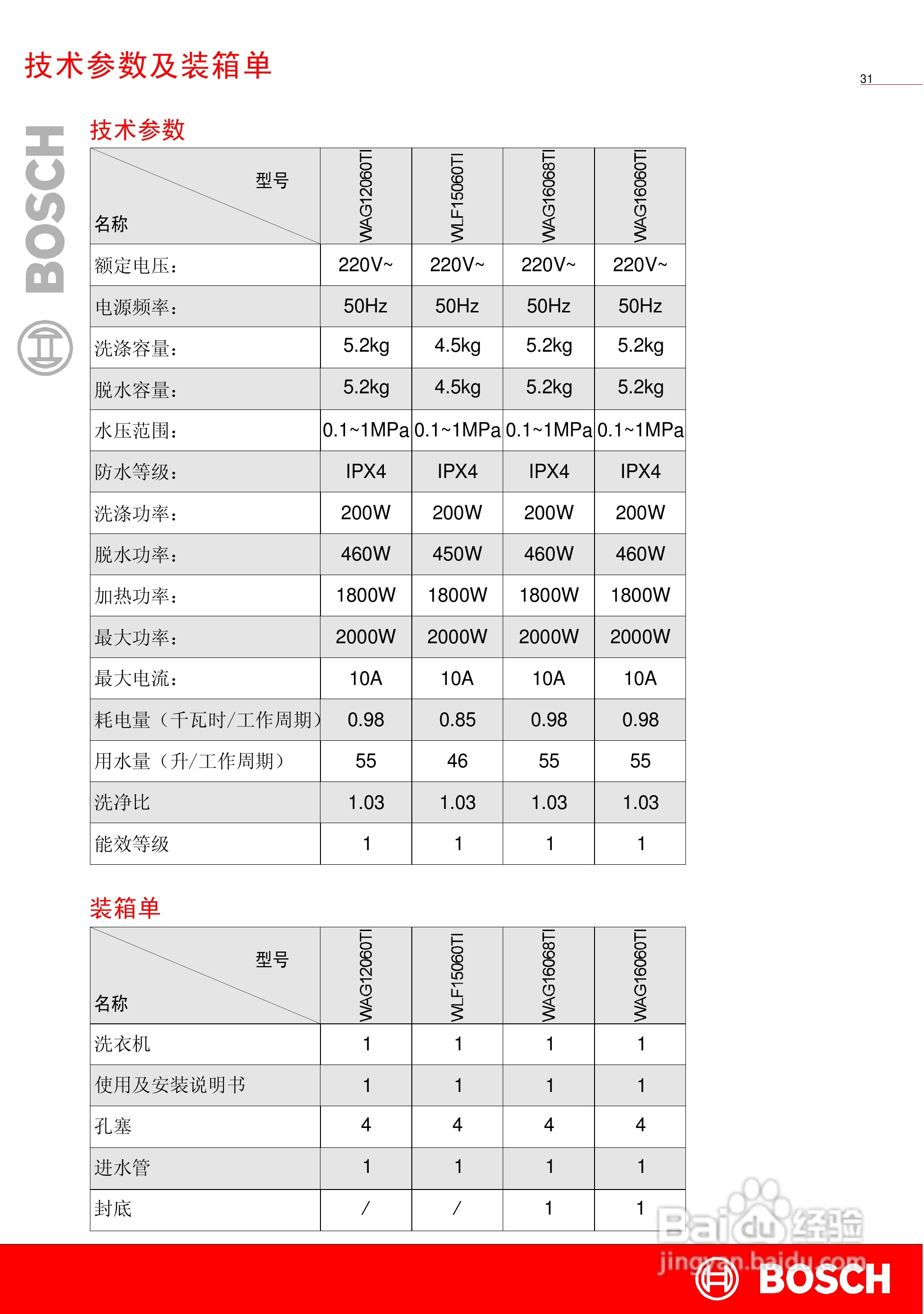 技术参数及装箱单

31

BOSCH

技术参数

| 型号 名称 | WAG12060TI | WLF15060TI | WAG16068TI | WAG16060TI |
|---|---|---|---|---|
| 额定电压: | 220V~ | 220V~ | 220V~ | 220V~ |
| 电源频率: | 50Hz | 50Hz | 50Hz | 50Hz |
| 洗涤容量: | 5.2kg | 4.5kg | 5.2kg | 5.2kg |
| 脱水容量: | 5.2kg | 4.5kg | 5.2kg | 5.2kg |
| 水压范围: | 0.1~1MPa | 0.1~1MPa | 0.1~1MPa | 0.1~1MPa |
| 防水等级: | IPX4 | IPX4 | IPX4 | IPX4 |
| 洗涤功率: | 200W | 200W | 200W | 200W |
| 脱水功率: | 460W | 450W | 460W | 460W |
| 加热功率: | 1800W | 1800W | 1800W | 1800W |
| 最大功率: | 2000W | 2000W | 2000W | 2000W |
| 最大电流: | 10A | 10A | 10A | 10A |
| 耗电量（千瓦时/工作周期） | 0.98 | 0.85 | 0.98 | 0.98 |
| 用水量（升/工作周期） | 55 | 46 | 55 | 55 |
| 洗净比 | 1.03 | 1.03 | 1.03 | 1.03 |
| 能效等级 | 1 | 1 | 1 | 1 |

装箱单

| 型号 名称 | WAG12060TI | WLF15060TI | WAG16068TI | WAG16060TI |
|---|---|---|---|---|
| 洗衣机 | 1 | 1 | 1 | 1 |
| 使用及安装说明书 | 1 | 1 | 1 | 1 |
| 孔塞 | 4 | 4 | 4 | 4 |
| 进水管 | 1 | 1 | 1 | 1 |
| 封底 | / | / | 1 | 1 |

Baidu经验
jingyan.baidu.com

BOSCH